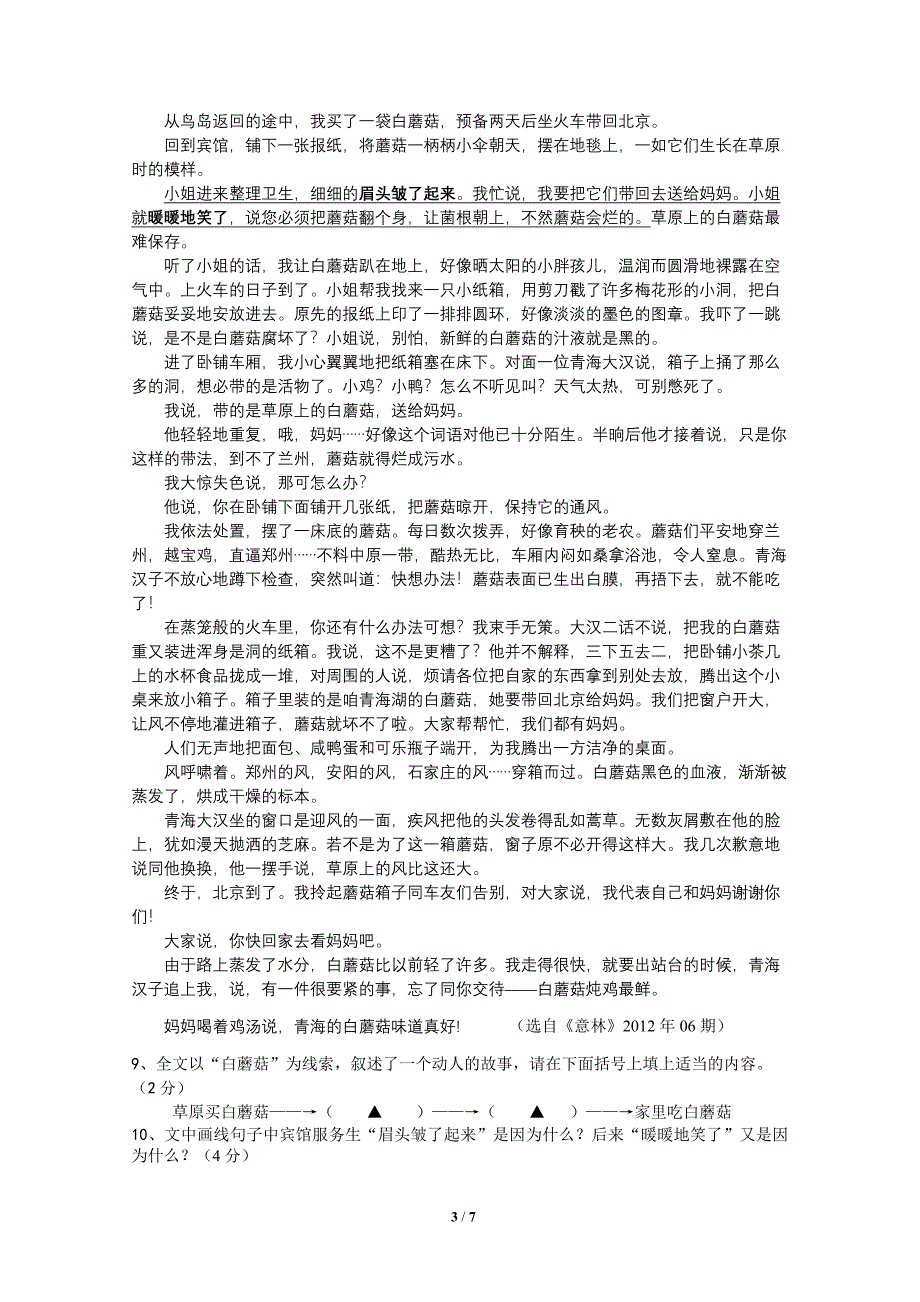 从鸟岛返回的途中，我买了一袋白蘑菇，预备两天后坐火车带回北京。

回到宾馆，铺下一张报纸，将蘑菇一柄柄小伞朝天，摆在地毯上，一如它们生长在草原时的模样。

小姐进来整理卫生，细细的眉头皱了起来。我忙说，我要把它们带回去送给妈妈。小姐就暖暖地笑了，说您必须把蘑菇翻个身，让菌根朝上，不然蘑菇会烂的。草原上的白蘑菇最难保存。

听了小姐的话，我让白蘑菇趴在地上，好像晒太阳的小胖孩儿，温润而圆滑地裸露在空气中。上火车的日子到了。小姐帮我找来一只小纸箱，用剪刀戳了许多梅花形的小洞，把白蘑菇妥妥地安放进去。原先的报纸上印了一排排圆环，好像淡淡的墨色的图章。我吓了一跳说，是不是白蘑菇腐坏了？小姐说，别怕，新鲜的白蘑菇的汁液就是黑的。

进了卧铺车厢，我小心翼翼地把纸箱塞在床下。对面一位青海大汉说，箱子上捅了那么多的洞，想必带的是活物了。小鸡？小鸭？怎么不听见叫？天气太热，可别憋死了。

我说，带的是草原上的白蘑菇，送给妈妈。

他轻轻地重复，哦，妈妈……好像这个词语对他已十分陌生。半晌后他才接着说，只是你这样的带法，到不了兰州，蘑菇就得烂成污水。

我大惊失色说，那可怎么办？

他说，你在卧铺下面铺开几张纸，把蘑菇晾开，保持它的通风。

我依法处置，摆了一床底的蘑菇。每日数次拨弄，好像育秧的老农。蘑菇们平安地穿兰州，越宝鸡，直逼郑州……不料中原一带，酷热无比，车厢内闷如桑拿浴池，令人窒息。青海汉子不放心地蹲下检查，突然叫道：快想办法！蘑菇表面已生出白膜，再捂下去，就不能吃了!

在蒸笼般的火车里，你还有什么办法可想？我束手无策。大汉二话不说，把我的白蘑菇重又装进浑身是洞的纸箱。我说，这不是更糟了？他并不解释，三下五去二，把卧铺小茶几上的水杯食品拢成一堆，对周围的人说，烦请各位把自家的东西拿到别处去放，腾出这个小桌来放小箱子。箱子里装的是咱青海湖的白蘑菇，她要带回北京给妈妈。我们把窗户开大，让风不停地灌进箱子，蘑菇就坏不了啦。大家帮帮忙，我们都有妈妈。

人们无声地把面包、咸鸭蛋和可乐瓶子端开，为我腾出一方洁净的桌面。

风呼啸着。郑州的风，安阳的风，石家庄的风……穿箱而过。白蘑菇黑色的血液，渐渐被蒸发了，烘成干燥的标本。

青海大汉坐的窗口是迎风的一面，疾风把他的头发卷得乱如蒿草。无数灰屑敷在他的脸上，犹如漫天抛洒的芝麻。若不是为了这一箱蘑菇，窗子原不必开得这样大。我几次歉意地说同他换换，他一摆手说，草原上的风比这还大。

终于，北京到了。我拎起蘑菇箱子同车友们告别，对大家说，我代表自己和妈妈谢谢你们!

大家说，你快回家去看妈妈吧。

由于路上蒸发了水分，白蘑菇比以前轻了许多。我走得很快，就要出站台的时候，青海汉子追上我，说，有一件很要紧的事，忘了同你交待——白蘑菇炖鸡最鲜。

妈妈喝着鸡汤说，青海的白蘑菇味道真好! （选自《意林》2012 年 06 期）

9、全文以“白蘑菇”为线索，叙述了一个动人的故事，请在下面括号上填上适当的内容。（2 分）

草原买白蘑菇——→（ ▲ ）——→（ ▲ ）——→家里吃白蘑菇

10、文中画线句子中宾馆服务生“眉头皱了起来”是因为什么？后来“暖暖地笑了”又是因为什么？（4 分）

3 / 7